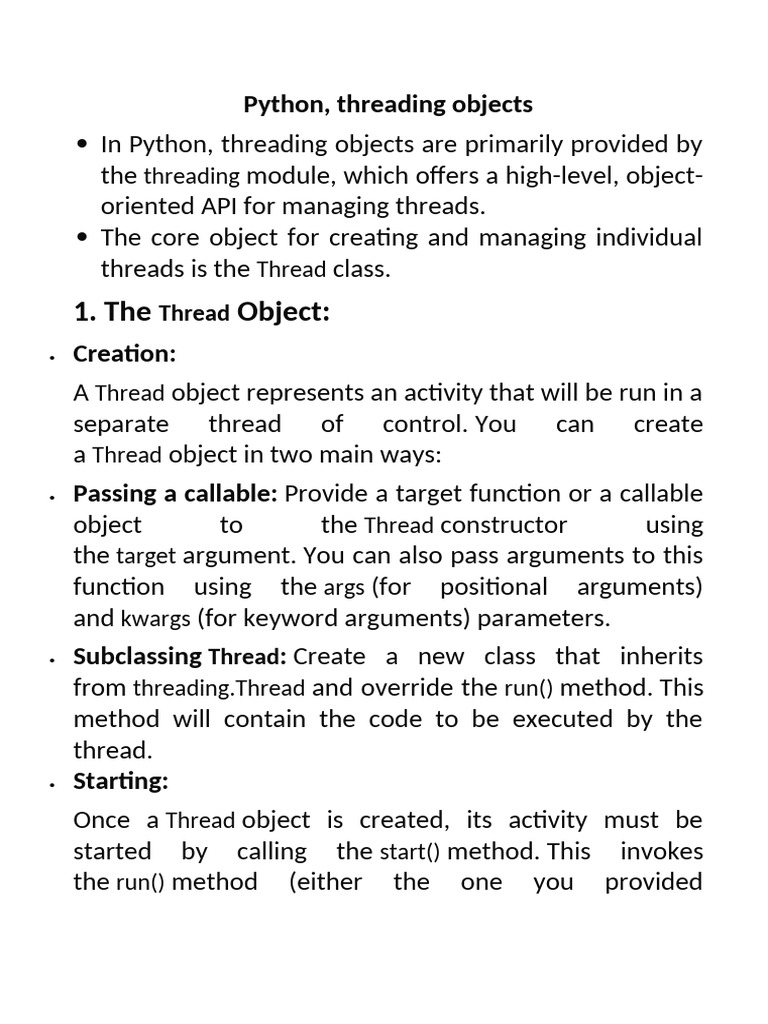 Python, threading objects

• In Python, threading objects are primarily provided by the threading module, which offers a high-level, object-oriented API for managing threads.
• The core object for creating and managing individual threads is the Thread class.

1. The Thread Object:

• Creation:

A Thread object represents an activity that will be run in a separate thread of control. You can create a Thread object in two main ways:

• Passing a callable: Provide a target function or a callable object to the Thread constructor using the target argument. You can also pass arguments to this function using the args (for positional arguments) and kwargs (for keyword arguments) parameters.

• Subclassing Thread: Create a new class that inherits from threading.Thread and override the run() method. This method will contain the code to be executed by the thread.

• Starting:

Once a Thread object is created, its activity must be started by calling the start() method. This invokes the run() method (either the one you provided